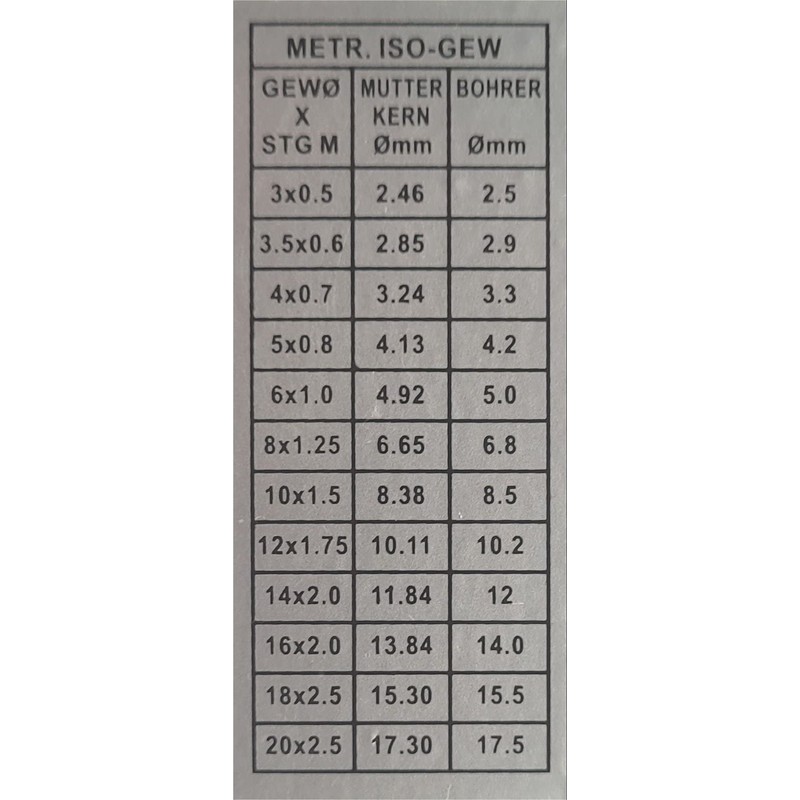 METR. ISO-GEW

| GEWØ X STG M | MUTTER KERN Ømm | BOHRER Ømm |
|---|---|---|
| 3x0.5 | 2.46 | 2.5 |
| 3.5x0.6 | 2.85 | 2.9 |
| 4x0.7 | 3.24 | 3.3 |
| 5x0.8 | 4.13 | 4.2 |
| 6x1.0 | 4.92 | 5.0 |
| 8x1.25 | 6.65 | 6.8 |
| 10x1.5 | 8.38 | 8.5 |
| 12x1.75 | 10.11 | 10.2 |
| 14x2.0 | 11.84 | 12 |
| 16x2.0 | 13.84 | 14.0 |
| 18x2.5 | 15.30 | 15.5 |
| 20x2.5 | 17.30 | 17.5 |